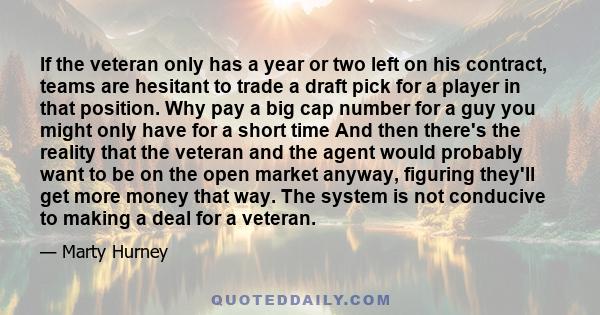 If the veteran only has a year or two left on his contract, teams are hesitant to trade a draft pick for a player in that position. Why pay a big cap number for a guy you might only have for a short time And then there's the reality that the veteran and the agent would probably want to be on the open market anyway, figuring they'll get more money that way. The system is not conducive to making a deal for a veteran.

— Marty Hurney

QUOTEDDAILY.COM